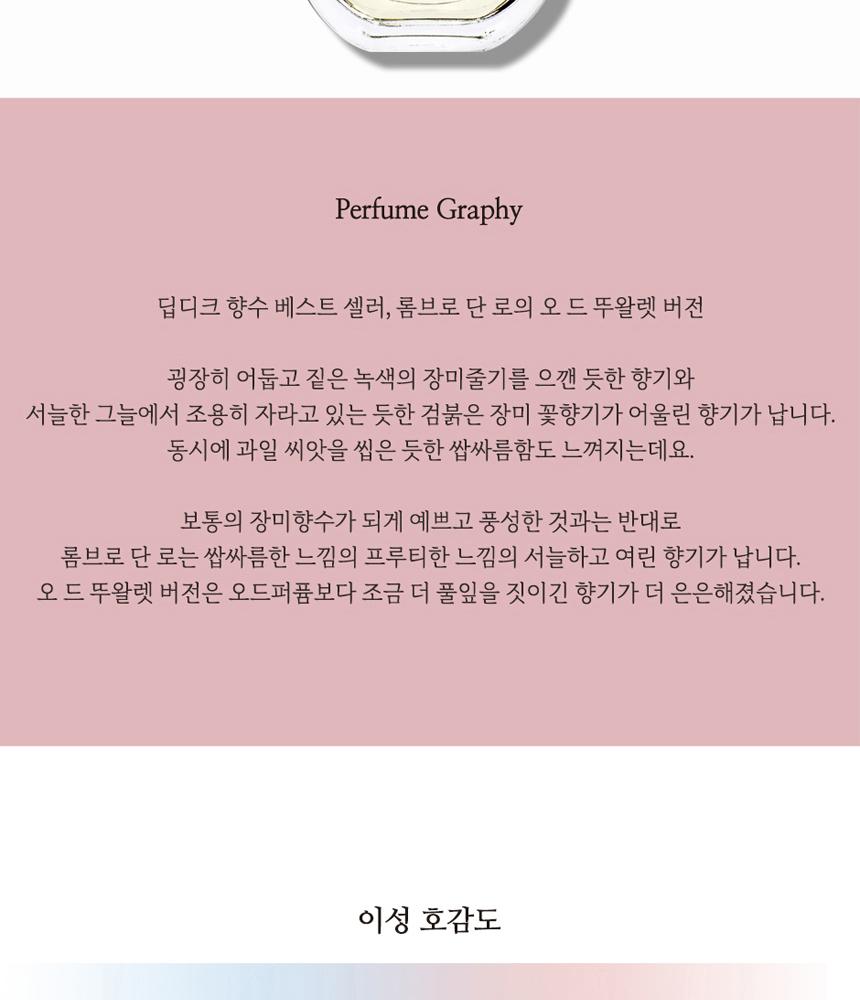 Perfume Graphy

딥디크 향수 베스트 셀러, 롬브로 단 로의 오 드 뚜왈렛 버전

굉장히 어둡고 짙은 녹색의 장미줄기를 으깬 듯한 향기와
서늘한 그늘에서 조용히 자라고 있는 듯한 검붉은 장미 꽃향기가 어울린 향기가 납니다.
동시에 과일 씨앗을 씹은 듯한 쌉싸름함도 느껴지는데요.

보통의 장미향수가 되게 예쁘고 풍성한 것과는 반대로
롬브로 단 로는 쌉싸름한 느낌의 프루티한 느낌의 서늘하고 여린 향기가 납니다.
오 드 뚜왈렛 버전은 오드퍼퓸보다 조금 더 풀잎을 짓이긴 향기가 더 은은해졌습니다.

이성 호감도